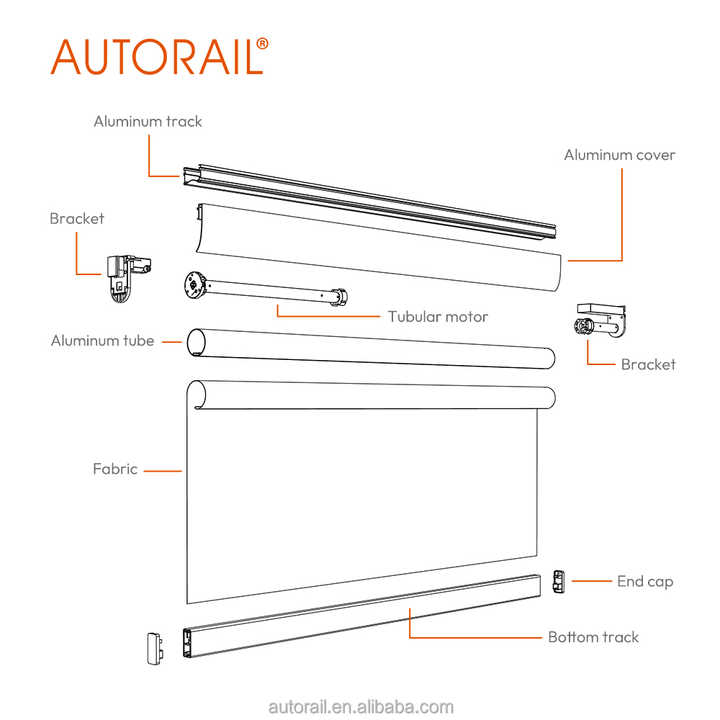 AUTORAIL®

Aluminum track

Aluminum cover

Bracket

Tubular motor

Aluminum tube

Bracket

Fabric

End cap

Bottom track

autorail.en.alibaba.com